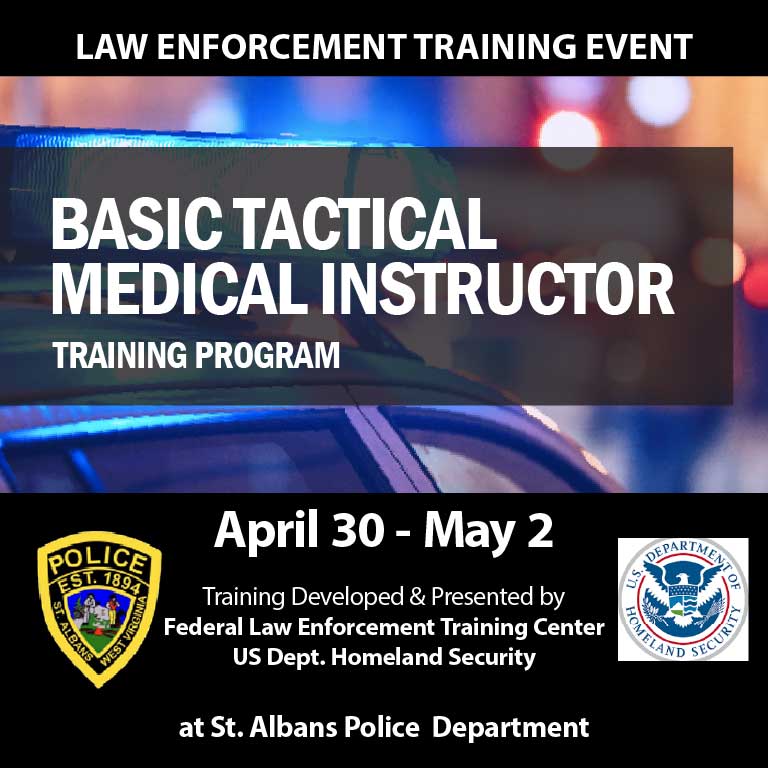 LAW ENFORCEMENT TRAINING EVENT

BASIC TACTICAL MEDICAL INSTRUCTOR

TRAINING PROGRAM

April 30 - May 2

POLICE
EST. 1894
ST. ALBANS WEST VIRGINIA

Training Developed & Presented by
Federal Law Enforcement Training Center
US Dept. Homeland Security

U.S. DEPARTMENT OF HOMELAND SECURITY

at St. Albans Police Department